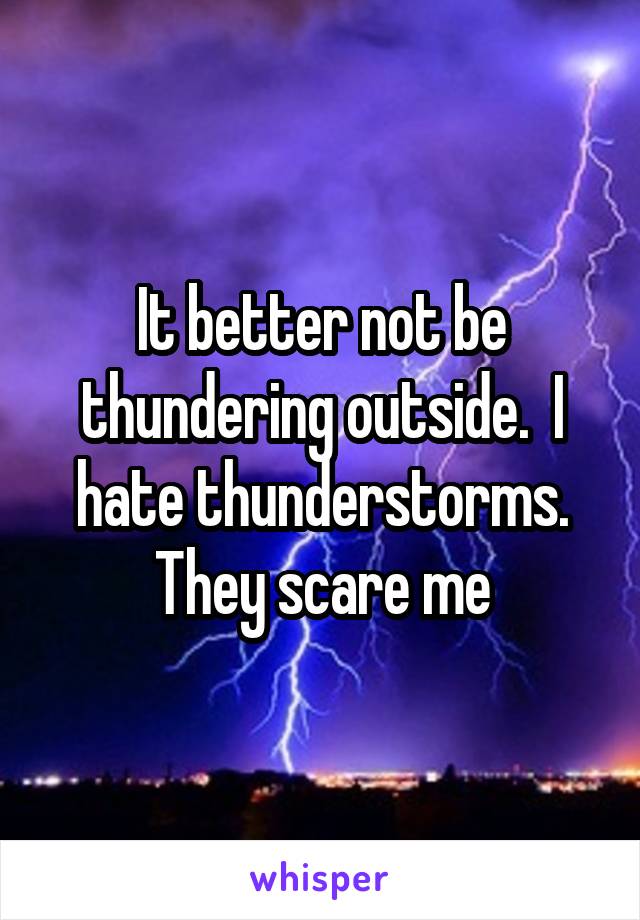 It better not be thundering outside.  I hate thunderstorms. They scare me

whisper